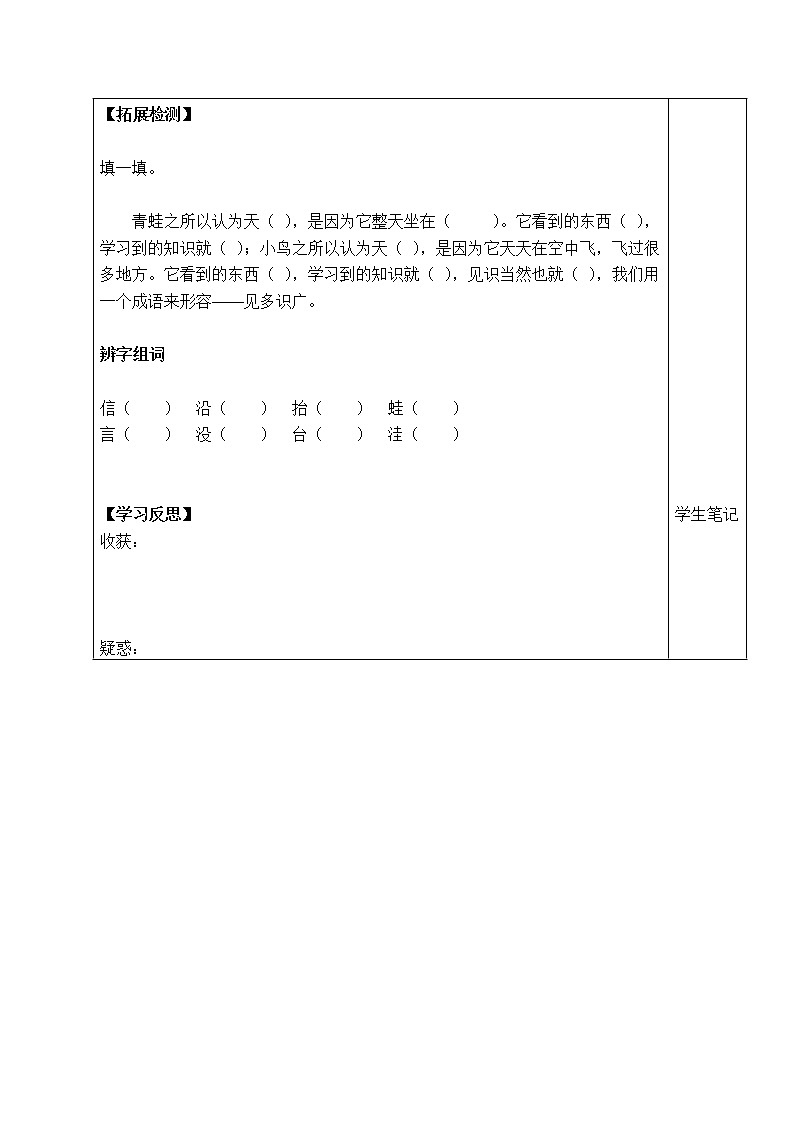 【拓展检测】

填一填。

青蛙之所以认为天（ ），是因为它整天坐在（　　）。它看到的东西（ ），学习到的知识就（ ）；小鸟之所以认为天（ ），是因为它天天在空中飞，飞过很多地方。它看到的东西（ ），学习到的知识就（ ），见识当然也就（ ），我们用一个成语来形容——见多识广。

辨字组词

信（　　）　沿（　　）　抬（　　）　蛙（　　）
言（　　）　没（　　）　台（　　）　洼（　　）

【学习反思】
收获：

疑惑：

学生笔记